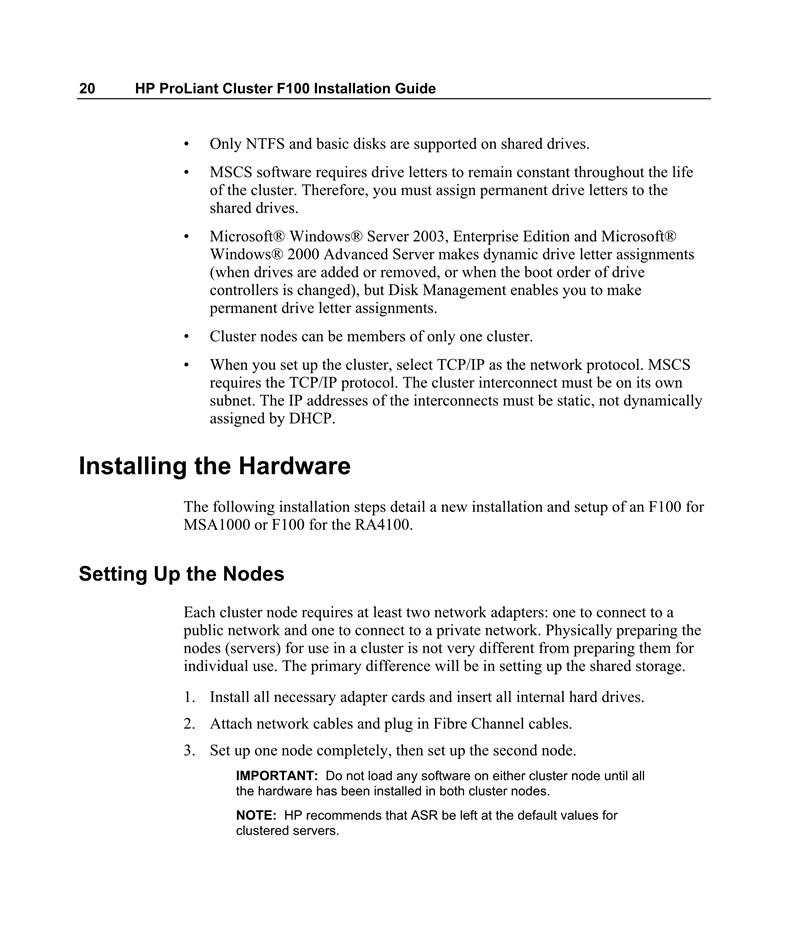 20 HP ProLiant Cluster F100 Installation Guide

• Only NTFS and basic disks are supported on shared drives.

• MSCS software requires drive letters to remain constant throughout the life of the cluster. Therefore, you must assign permanent drive letters to the shared drives.

• Microsoft® Windows® Server 2003, Enterprise Edition and Microsoft® Windows® 2000 Advanced Server makes dynamic drive letter assignments (when drives are added or removed, or when the boot order of drive controllers is changed), but Disk Management enables you to make permanent drive letter assignments.

• Cluster nodes can be members of only one cluster.

• When you set up the cluster, select TCP/IP as the network protocol. MSCS requires the TCP/IP protocol. The cluster interconnect must be on its own subnet. The IP addresses of the interconnects must be static, not dynamically assigned by DHCP.

Installing the Hardware

The following installation steps detail a new installation and setup of an F100 for MSA1000 or F100 for the RA4100.

Setting Up the Nodes

Each cluster node requires at least two network adapters: one to connect to a public network and one to connect to a private network. Physically preparing the nodes (servers) for use in a cluster is not very different from preparing them for individual use. The primary difference will be in setting up the shared storage.

1. Install all necessary adapter cards and insert all internal hard drives.

2. Attach network cables and plug in Fibre Channel cables.

3. Set up one node completely, then set up the second node.

IMPORTANT: Do not load any software on either cluster node until all the hardware has been installed in both cluster nodes.

NOTE: HP recommends that ASR be left at the default values for clustered servers.